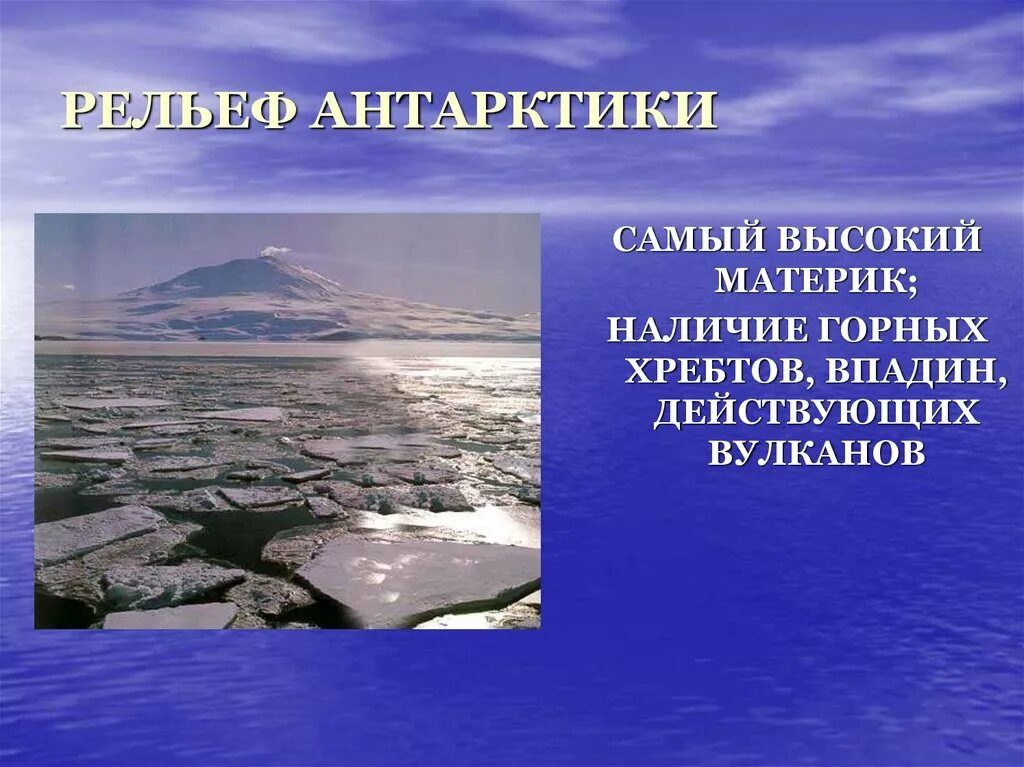 РЕЛЬЕФ АНТАРКТИКИ

САМЫЙ ВЫСОКИЙ МАТЕРИК;

НАЛИЧИЕ ГОРНЫХ ХРЕБТОВ, ВПАДИН, ДЕЙСТВУЮЩИХ ВУЛКАНОВ